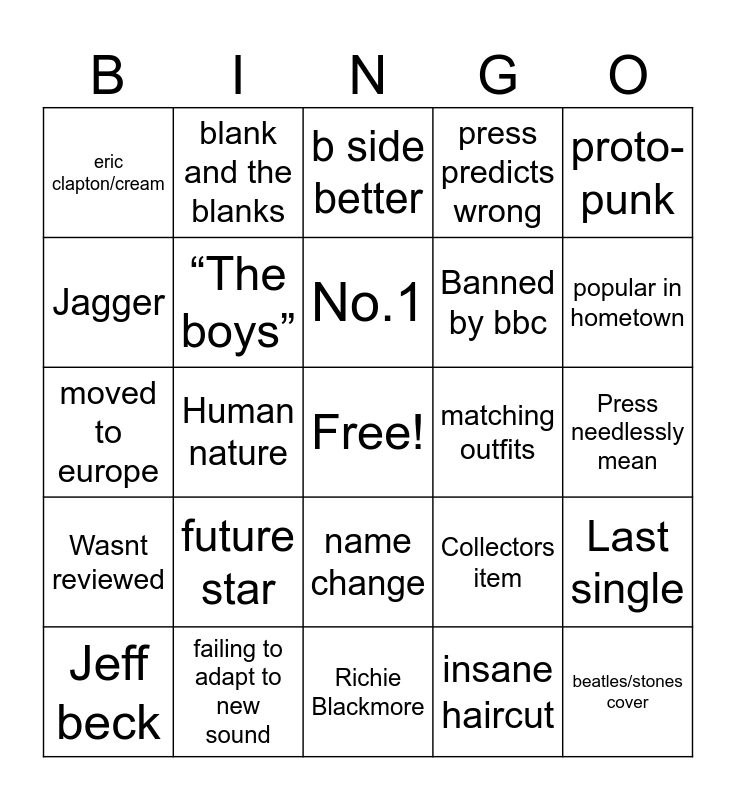 | B | I | N | G | O |
|---|---|---|---|---|
| eric clapton/cream | blank and the blanks | b side better | press predicts wrong | proto-punk |
| Jagger | "The boys" | No.1 | Banned by bbc | popular in hometown |
| moved to europe | Human nature | Free! | matching outfits | Press needlessly mean |
| Wasnt reviewed | future star | name change | Collectors item | Last single |
| Jeff beck | failing to adapt to new sound | Richie Blackmore | insane haircut | beatles/stones cover |